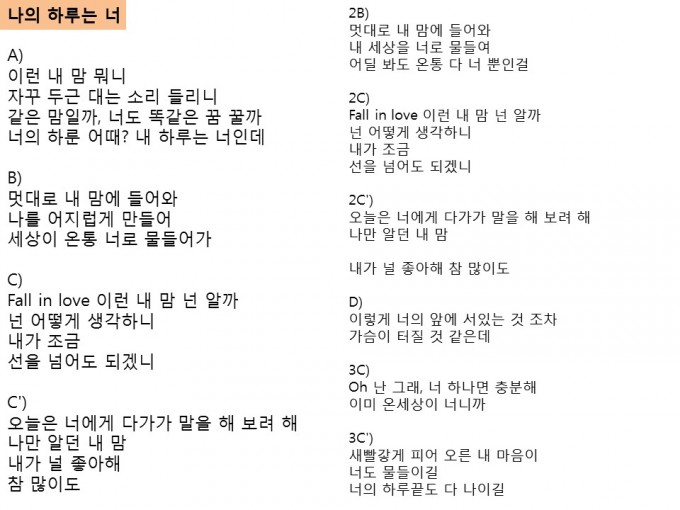 나의 하루는 너

A)
이런 내 맘 뭐니
자꾸 두근 대는 소리 들리니
같은 맘일까, 너도 똑같은 꿈 꿀까
너의 하룬 어때? 내 하루는 너인데

B)
멋대로 내 맘에 들어와
나를 어지럽게 만들어
세상이 온통 너로 물들어가

C)
Fall in love 이런 내 맘 넌 알까
넌 어떻게 생각하니
내가 조금
선을 넘어도 되겠니

C')
오늘은 너에게 다가가 말을 해 보려 해
나만 알던 내 맘
내가 널 좋아해
참 많이도

2B)
멋대로 내 맘에 들어와
내 세상을 너로 물들여
어딜 봐도 온통 다 너 뿐인걸

2C)
Fall in love 이런 내 맘 넌 알까
넌 어떻게 생각하니
내가 조금
선을 넘어도 되겠니

2C')
오늘은 너에게 다가가 말을 해 보려 해
나만 알던 내 맘

내가 널 좋아해 참 많이도

D)
이렇게 너의 앞에 서있는 것 조차
가슴이 터질 것 같은데

3C)
Oh 난 그래, 너 하나면 충분해
이미 온세상이 너니까

3C')
새빨갛게 피어 오른 내 마음이
너도 물들이길
너의 하루끝도 다 나이길